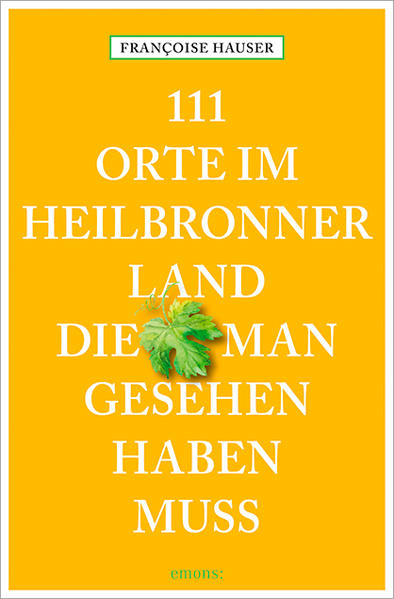 FRANÇOISE HAUSER

111
ORTE IM
HEILBRONNER
LAND
DIE MAN
GESEHEN
HABEN
MUSS

emons: